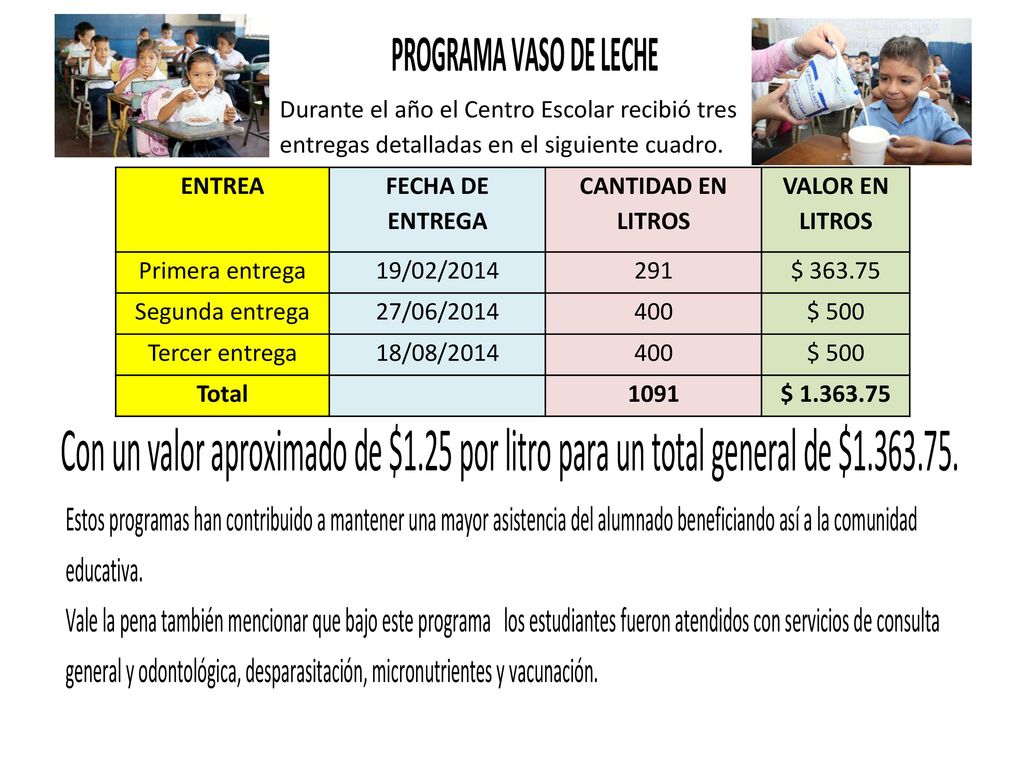 PROGRAMA VASO DE LECHE

Durante el año el Centro Escolar recibió tres entregas detalladas en el siguiente cuadro.

| ENTREA | FECHA DE ENTREGA | CANTIDAD EN LITROS | VALOR EN LITROS |
|---|---|---|---|
| Primera entrega | 19/02/2014 | 291 | \$ 363.75 |
| Segunda entrega | 27/06/2014 | 400 | \$ 500 |
| Tercer entrega | 18/08/2014 | 400 | \$ 500 |
| Total | | 1091 | \$ 1.363.75 |

Con un valor aproximado de \$1.25 por litro para un total general de \$1.363.75.

Estos programas han contribuido a mantener una mayor asistencia del alumnado beneficiando así a la comunidad educativa.
Vale la pena también mencionar que bajo este programa los estudiantes fueron atendidos con servicios de consulta general y odontológica, desparasitación, micronutrientes y vacunación.